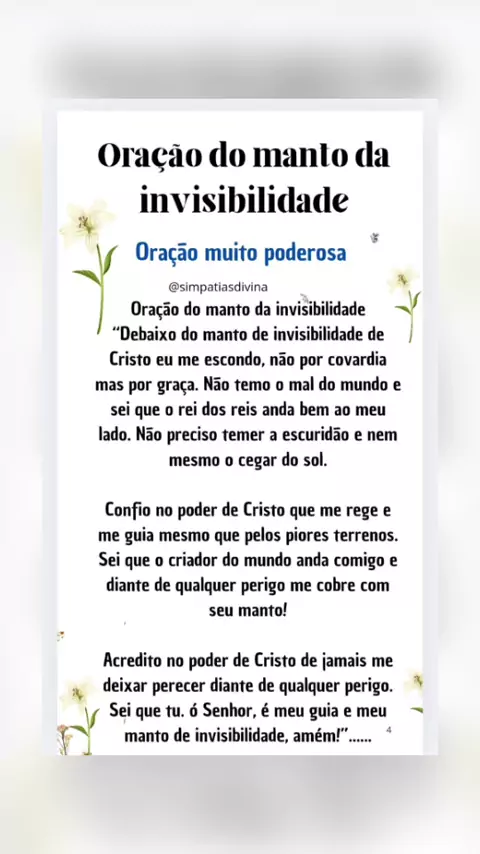 Oração do manto da invisibilidade

Oração muito poderosa

@simpatiasdivina

Oração do manto da invisibilidade

"Debaixo do manto de invisibilidade de Cristo eu me escondo, não por covardia mas por graça. Não temo o mal do mundo e sei que o rei dos reis anda bem ao meu lado. Não preciso temer a escuridão e nem mesmo o cegar do sol.

Confio no poder de Cristo que me rege e me guia mesmo que pelos piores terrenos. Sei que o criador do mundo anda comigo e diante de qualquer perigo me cobre com seu manto!

Acredito no poder de Cristo de jamais me deixar perecer diante de qualquer perigo. Sei que tu. ó Senhor, é meu guia e meu manto de invisibilidade, amém!"......

4